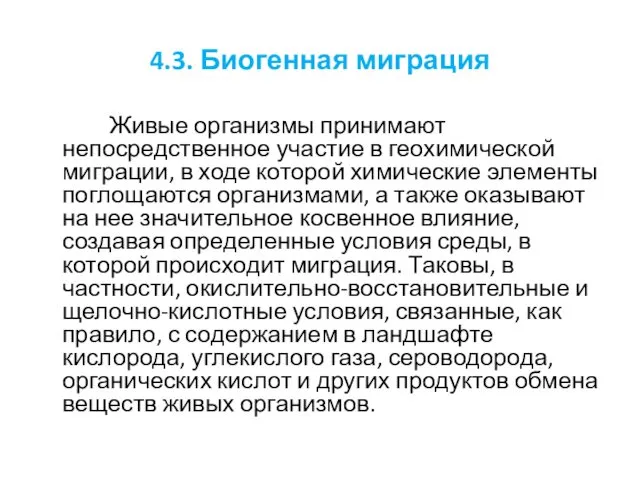 4.3. Биогенная миграция

Живые организмы принимают непосредственное участие в геохимической миграции, в ходе которой химические элементы поглощаются организмами, а также оказывают на нее значительное косвенное влияние, создавая определенные условия среды, в которой происходит миграция. Таковы, в частности, окислительно-восстановительные и щелочно-кислотные условия, связанные, как правило, с содержанием в ландшафте кислорода, углекислого газа, сероводорода, органических кислот и других продуктов обмена веществ живых организмов.